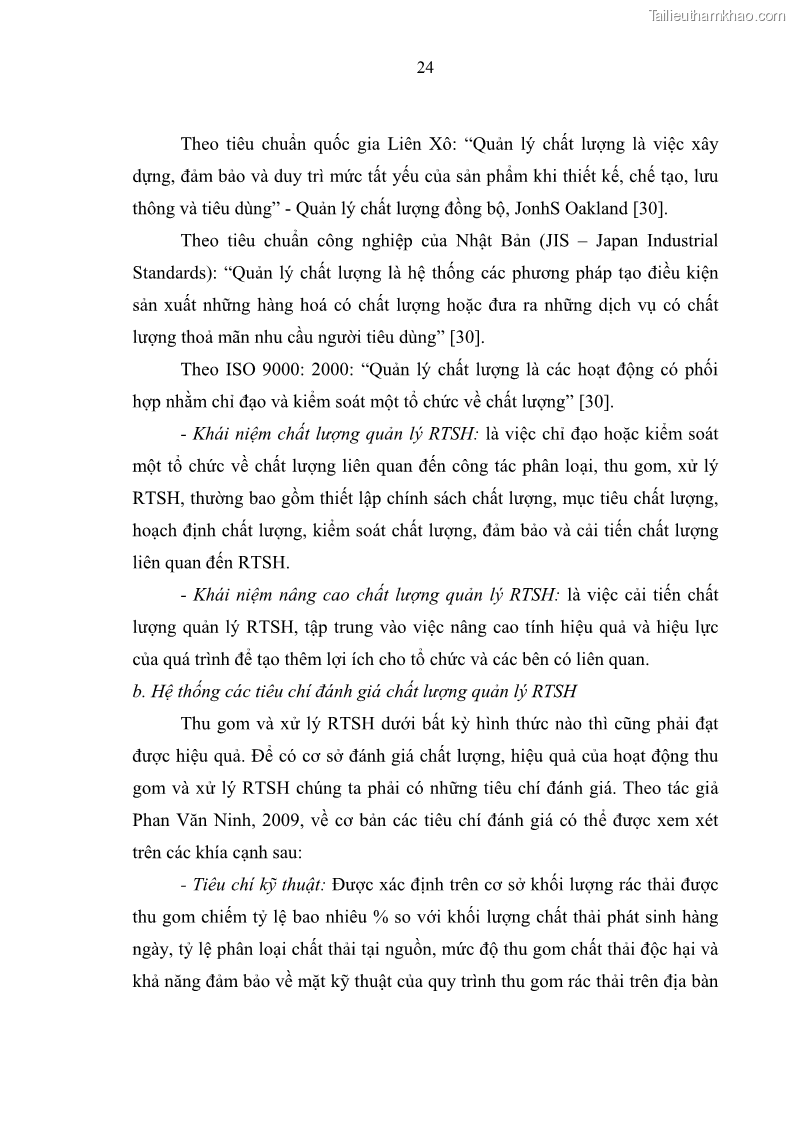 Tailieuthamkhao.com

24

Theo tiêu chuẩn quốc gia Liên Xô: “Quản lý chất lượng là việc xây dựng, đảm bảo và duy trì mức tất yếu của sản phẩm khi thiết kế, chế tạo, lưu thông và tiêu dùng” - Quản lý chất lượng đồng bộ, JonhS Oakland [30].

Theo tiêu chuẩn công nghiệp của Nhật Bản (JIS – Japan Industrial Standards): “Quản lý chất lượng là hệ thống các phương pháp tạo điều kiện sản xuất những hàng hoá có chất lượng hoặc đưa ra những dịch vụ có chất lượng thoả mãn nhu cầu người tiêu dùng” [30].

Theo ISO 9000: 2000: “Quản lý chất lượng là các hoạt động có phối hợp nhằm chỉ đạo và kiểm soát một tổ chức về chất lượng” [30].

- Khái niệm chất lượng quản lý RTSH: là việc chỉ đạo hoặc kiểm soát một tổ chức về chất lượng liên quan đến công tác phân loại, thu gom, xử lý RTSH, thường bao gồm thiết lập chính sách chất lượng, mục tiêu chất lượng, hoạch định chất lượng, kiểm soát chất lượng, đảm bảo và cải tiến chất lượng liên quan đến RTSH.

- Khái niệm nâng cao chất lượng quản lý RTSH: là việc cải tiến chất lượng quản lý RTSH, tập trung vào việc nâng cao tính hiệu quả và hiệu lực của quá trình để tạo thêm lợi ích cho tổ chức và các bên có liên quan.

b. Hệ thống các tiêu chí đánh giá chất lượng quản lý RTSH

Thu gom và xử lý RTSH dưới bất kỳ hình thức nào thì cũng phải đạt được hiệu quả. Để có cơ sở đánh giá chất lượng, hiệu quả của hoạt động thu gom và xử lý RTSH chúng ta phải có những tiêu chí đánh giá. Theo tác giả Phan Văn Ninh, 2009, về cơ bản các tiêu chí đánh giá có thể được xem xét trên các khía cạnh sau:

- Tiêu chí kỹ thuật: Được xác định trên cơ sở khối lượng rác thải được thu gom chiếm tỷ lệ bao nhiêu % so với khối lượng chất thải phát sinh hàng ngày, tỷ lệ phân loại chất thải tại nguồn, mức độ thu gom chất thải độc hại và khả năng đảm bảo về mặt kỹ thuật của quy trình thu gom rác thải trên địa bàn